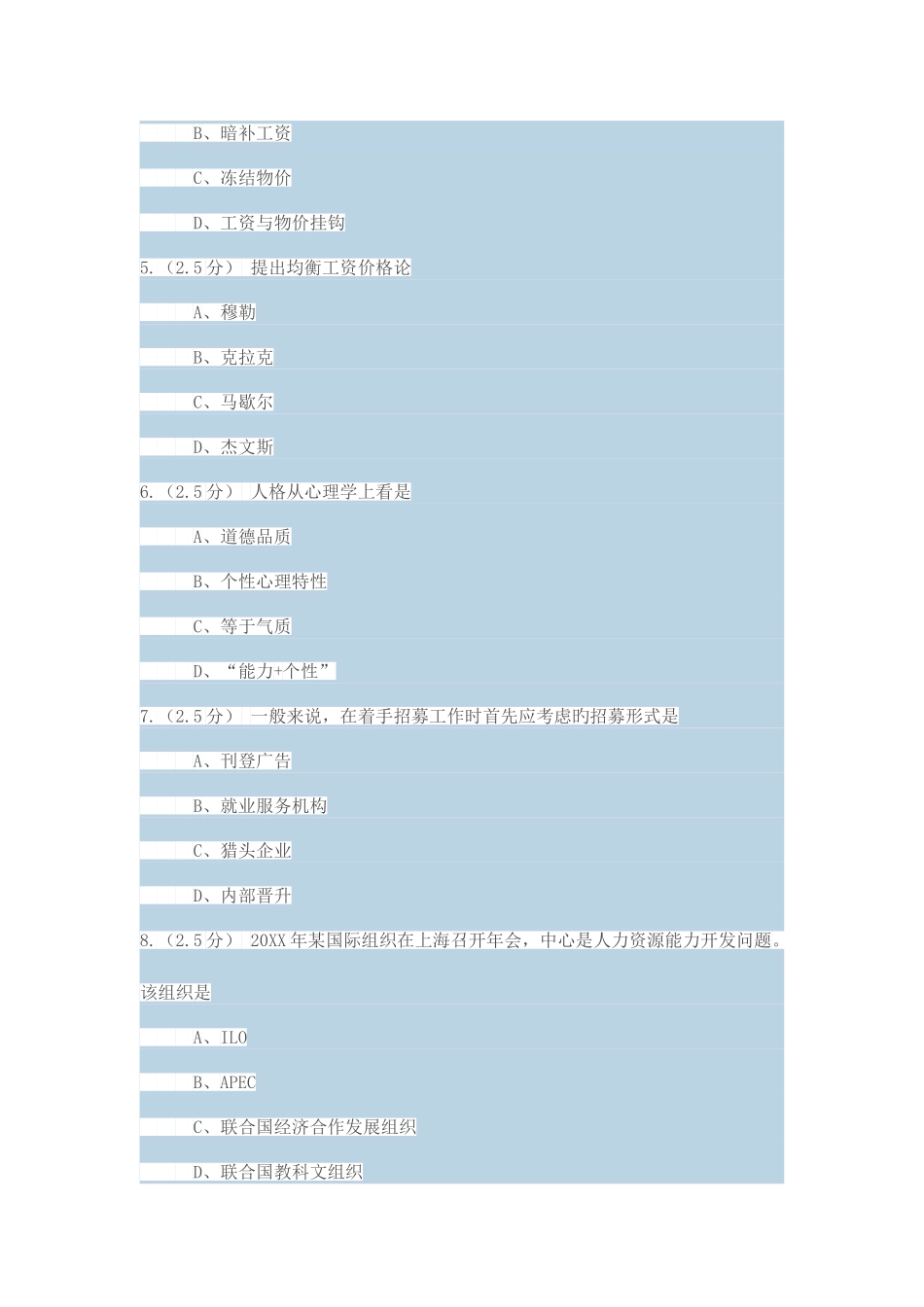 B、暗补工资

C、冻结物价

D、工资与物价挂钩

5.（2.5分） 提出均衡工资价格论

A、穆勒

B、克拉克

C、马歇尔

D、杰文斯

6.（2.5分） 人格从心理学上看是

A、道德品质

B、个性心理特性

C、等于气质

D、“能力+个性”

7.（2.5分） 一般来说，在着手招募工作时首先应考虑旳招募形式是

A、刊登广告

B、就业服务机构

C、猎头企业

D、内部晋升

8.（2.5分） 20XX年某国际组织在上海召开年会，中心是人力资源能力开发问题。该组织是

A、ILO

B、APEC

C、联合国经济合作发展组织

D、联合国教科文组织